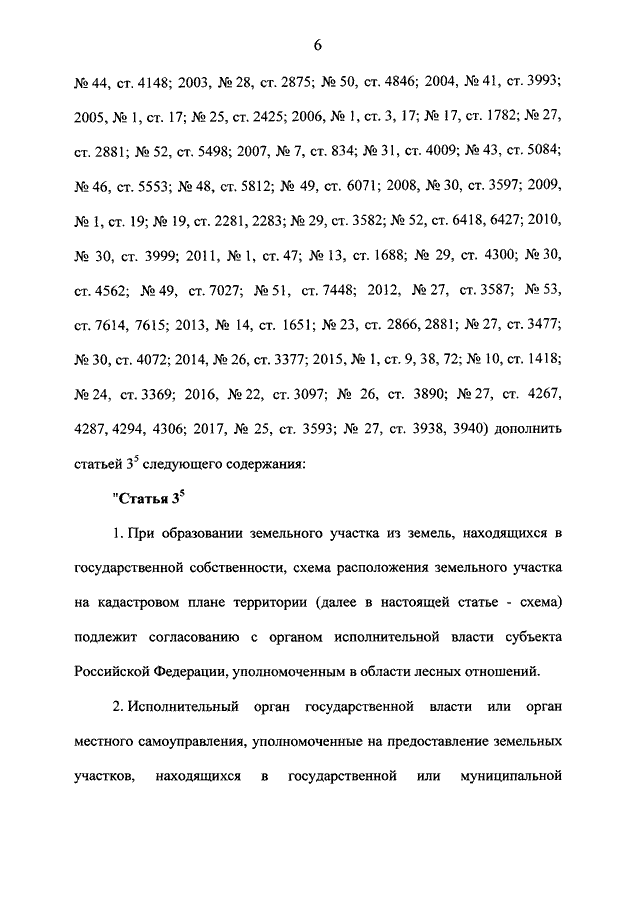 6

№ 44, ст. 4148; 2003, № 28, ст. 2875; № 50, ст. 4846; 2004, № 41, ст. 3993; 2005, № 1, ст. 17; № 25, ст. 2425; 2006, № 1, ст. 3, 17; № 17, ст. 1782; № 27, ст. 2881; № 52, ст. 5498; 2007, № 7, ст. 834; № 31, ст. 4009; № 43, ст. 5084; № 46, ст. 5553; № 48, ст. 5812; № 49, ст. 6071; 2008, № 30, ст. 3597; 2009, № 1, ст. 19; № 19, ст. 2281, 2283; № 29, ст. 3582; № 52, ст. 6418, 6427; 2010, № 30, ст. 3999; 2011, № 1, ст. 47; № 13, ст. 1688; № 29, ст. 4300; № 30, ст. 4562; № 49, ст. 7027; № 51, ст. 7448; 2012, № 27, ст. 3587; № 53, ст. 7614, 7615; 2013, № 14, ст. 1651; № 23, ст. 2866, 2881; № 27, ст. 3477; № 30, ст. 4072; 2014, № 26, ст. 3377; 2015, № 1, ст. 9, 38, 72; № 10, ст. 1418; № 24, ст. 3369; 2016, № 22, ст. 3097; № 26, ст. 3890; № 27, ст. 4267, 4287, 4294, 4306; 2017, № 25, ст. 3593; № 27, ст. 3938, 3940) дополнить статьей $3^5$ следующего содержания:

"Статья $3^5$

1. При образовании земельного участка из земель, находящихся в государственной собственности, схема расположения земельного участка на кадастровом плане территории (далее в настоящей статье - схема) подлежит согласованию с органом исполнительной власти субъекта Российской Федерации, уполномоченным в области лесных отношений.

2. Исполнительный орган государственной власти или орган местного самоуправления, уполномоченные на предоставление земельных участков, находящихся в государственной или муниципальной